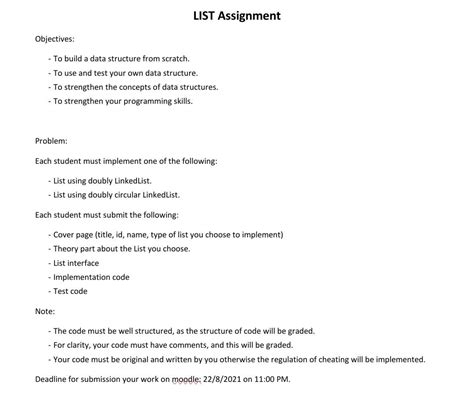 LIST Assignment

Objectives:

- To build a data structure from scratch.
- To use and test your own data structure.
- To strengthen the concepts of data structures.
- To strengthen your programming skills.

Problem:

Each student must implement one of the following:

- List using doubly LinkedList.
- List using doubly circular LinkedList.

Each student must submit the following:

- Cover page (title, id, name, type of list you choose to implement)
- Theory part about the List you choose.
- List interface
- Implementation code
- Test code

Note:

- The code must be well structured, as the structure of code will be graded.
- For clarity, your code must have comments, and this will be graded.
- Your code must be original and written by you otherwise the regulation of cheating will be implemented.

Deadline for submission your work on moodle: 22/8/2021 on 11:00 PM.